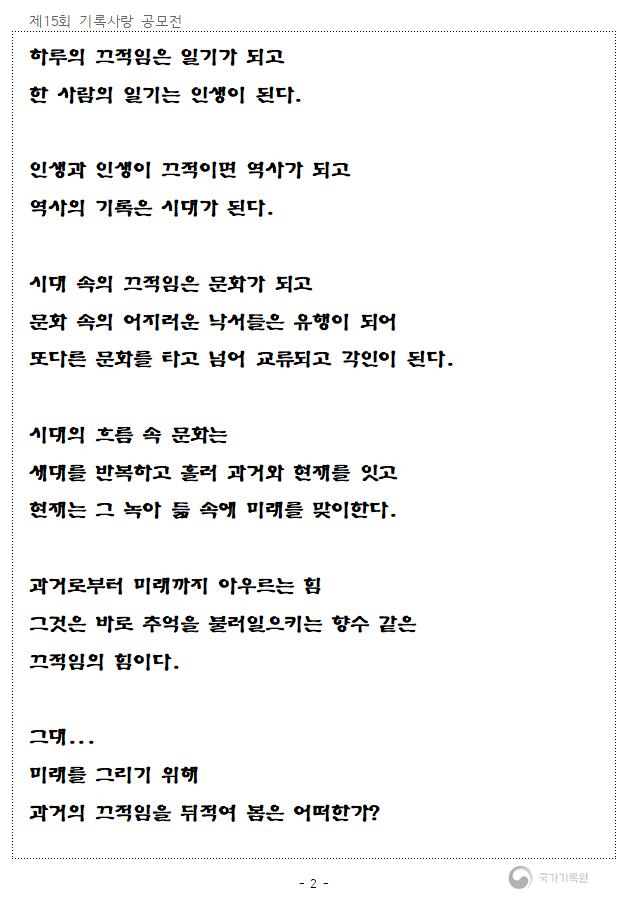 제15회 기록사랑 공모전

하루의 끄적임은 일기가 되고
한 사람의 일기는 인생이 된다.

인생과 인생이 끄적이면 역사가 되고
역사의 기록은 시대가 된다.

시대 속의 끄적임은 문화가 되고
문화 속의 어지러운 낙서들은 유행이 되어
또다른 문화를 타고 넘어 교류되고 각인이 된다.

시대의 흐름 속 문화는
세대를 반복하고 흘러 과거와 현재를 잇고
현재는 그 녹아 듦 속에 미래를 맞이한다.

과거로부터 미래까지 아우르는 힘
그것은 바로 추억을 불러일으키는 향수 같은
끄적임의 힘이다.

그대...
미래를 그리기 위해
과거의 끄적임을 뒤적여 봄은 어떠한가?

- 2 -

국가기록원